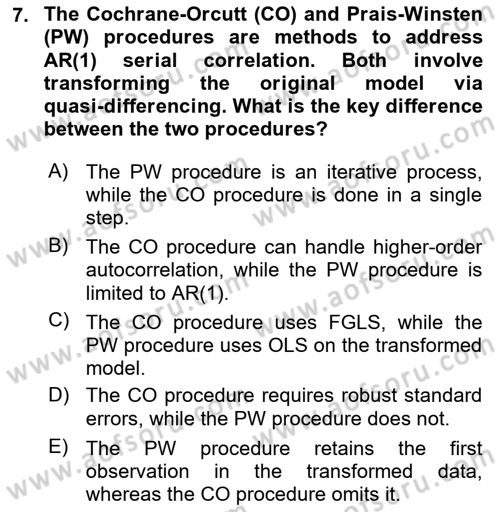 7. The Cochrane-Orcutt (CO) and Prais-Winsten (PW) procedures are methods to address AR(1) serial correlation. Both involve transforming the original model via quasi-differencing. What is the key difference between the two procedures?

A) The PW procedure is an iterative process, while the CO procedure is done in a single step.

B) The CO procedure can handle higher-order autocorrelation, while the PW procedure is limited to AR(1).

C) The CO procedure uses FGLS, while the PW procedure uses OLS on the transformed model.

D) The CO procedure requires robust standard errors, while the PW procedure does not.

E) The PW procedure retains the first observation in the transformed data, whereas the CO procedure omits it.

www.aofsoru.com